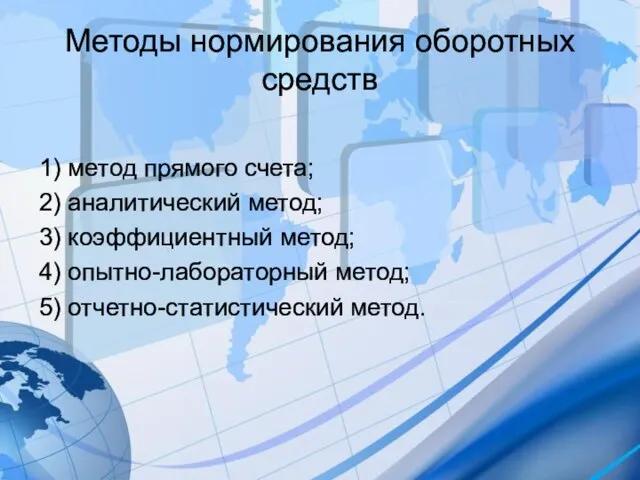 Методы нормирования оборотных средств

1) метод прямого счета;
2) аналитический метод;
3) коэффициентный метод;
4) опытно-лабораторный метод;
5) отчетно-статистический метод.